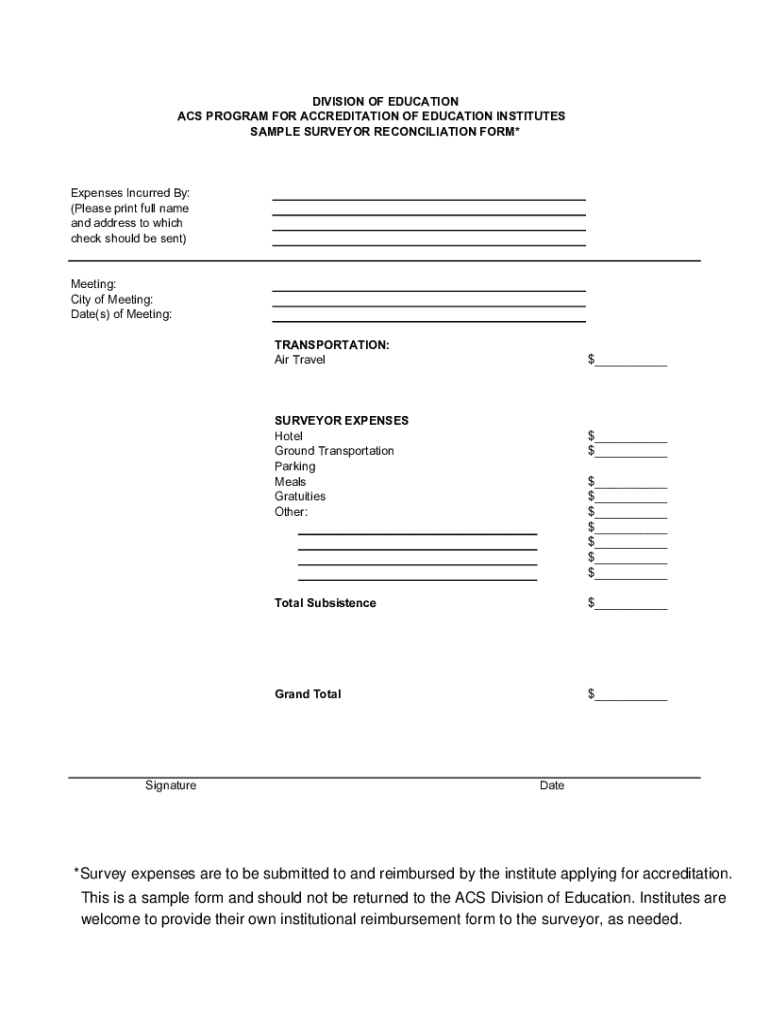 DIVISION OF EDUCATION
ACS PROGRAM FOR ACCREDITATION OF EDUCATION INSTITUTES
SAMPLE SURVEYOR RECONCILIATION FORM*

Expenses Incurred By:
(Please print full name and address to which check should be sent)

Meeting:
City of Meeting:
Date(s) of Meeting:

TRANSPORTATION:
Air Travel $__________

SURVEYOR EXPENSES
Hotel $__________
Ground Transportation $__________
Parking
Meals $__________
Gratuities $__________
Other: $__________
$__________
$__________
$__________
$__________

Total Subsistence $__________

Grand Total $__________

Signature Date

*Survey expenses are to be submitted to and reimbursed by the institute applying for accreditation. This is a sample form and should not be returned to the ACS Division of Education. Institutes are welcome to provide their own institutional reimbursement form to the surveyor, as needed.